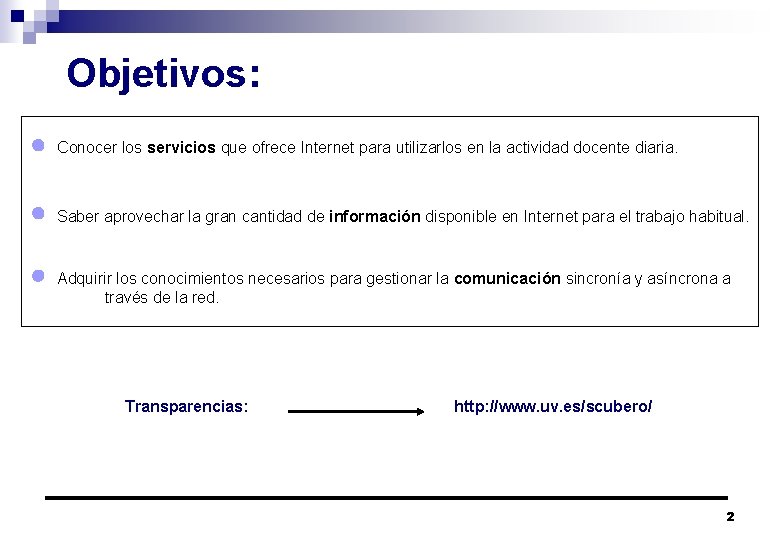 Objetivos:

Conocer los servicios que ofrece Internet para utilizarlos en la actividad docente diaria.

Saber aprovechar la gran cantidad de información disponible en Internet para el trabajo habitual.

Adquirir los conocimientos necesarios para gestionar la comunicación sincronía y asíncrona a través de la red.

Transparencias: http://www.uv.es/scubero/

2